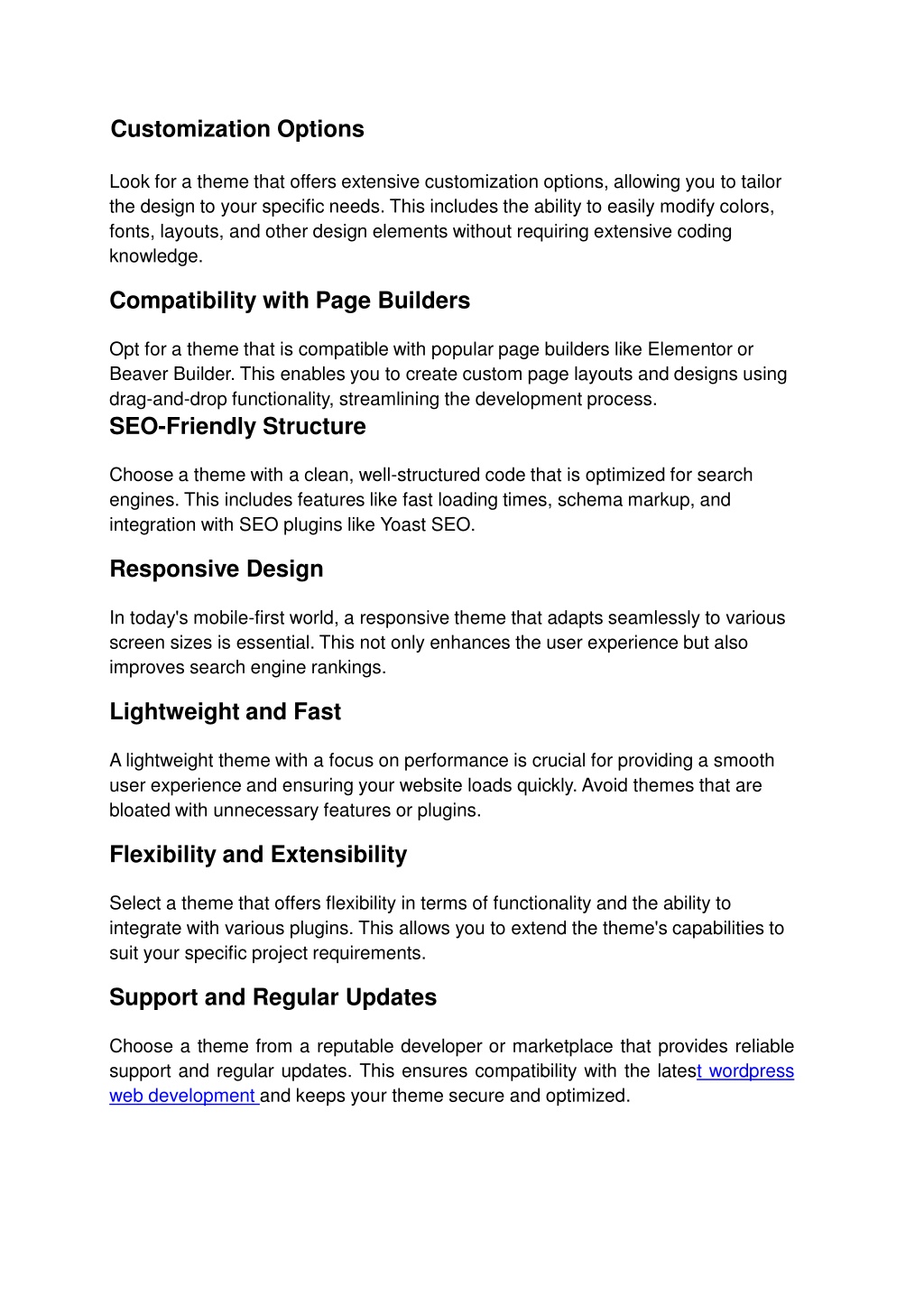 Customization Options

Look for a theme that offers extensive customization options, allowing you to tailor the design to your specific needs. This includes the ability to easily modify colors, fonts, layouts, and other design elements without requiring extensive coding knowledge.

Compatibility with Page Builders

Opt for a theme that is compatible with popular page builders like Elementor or Beaver Builder. This enables you to create custom page layouts and designs using drag-and-drop functionality, streamlining the development process.

SEO-Friendly Structure

Choose a theme with a clean, well-structured code that is optimized for search engines. This includes features like fast loading times, schema markup, and integration with SEO plugins like Yoast SEO.

Responsive Design

In today's mobile-first world, a responsive theme that adapts seamlessly to various screen sizes is essential. This not only enhances the user experience but also improves search engine rankings.

Lightweight and Fast

A lightweight theme with a focus on performance is crucial for providing a smooth user experience and ensuring your website loads quickly. Avoid themes that are bloated with unnecessary features or plugins.

Flexibility and Extensibility

Select a theme that offers flexibility in terms of functionality and the ability to integrate with various plugins. This allows you to extend the theme's capabilities to suit your specific project requirements.

Support and Regular Updates

Choose a theme from a reputable developer or marketplace that provides reliable support and regular updates. This ensures compatibility with the latest wordpress web development and keeps your theme secure and optimized.